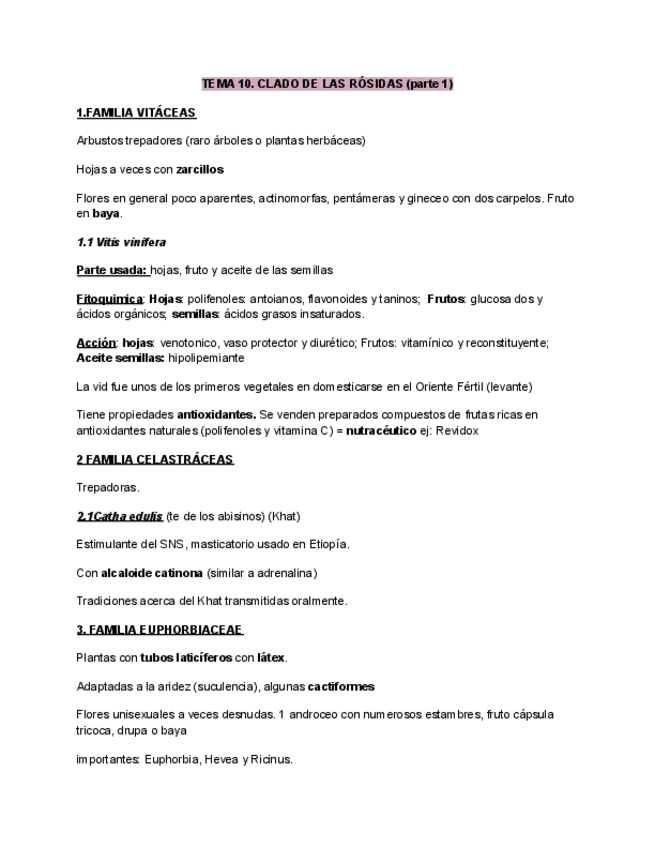 TEMA 10. CLADO DE LAS RÓSIDAS (parte 1)

1.FAMILIA VITÁCEAS

Arbustos trepadores (raro árboles o plantas herbáceas)

Hojas a veces con zarcillos

Flores en general poco aparentes, actinomorfas, pentámeras y gineceo con dos carpelos. Fruto en baya.

1.1 Vitis vinifera

Parte usada: hojas, fruto y aceite de las semillas

Fitoquimica: Hojas: polifenoles: antoianos, flavonoides y taninos; Frutos: glucosa dos y ácidos orgánicos; semillas: ácidos grasos insaturados.

Acción: hojas: venotonico, vaso protector y diurético; Frutos: vitamínico y reconstituyente; Aceite semillas: hipolipemiante

La vid fue unos de los primeros vegetales en domesticarse en el Oriente Fértil (levante)

Tiene propiedades antioxidantes. Se venden preparados compuestos de frutas ricas en antioxidantes naturales (polifenoles y vitamina C) = nutracéutico ej: Revidox

2 FAMILIA CELASTRÁCEAS

Trepadoras.

2.1Catha edulis (te de los abisinos) (Khat)

Estimulante del SNS, masticatorio usado en Etiopía.

Con alcaloide catinona (similar a adrenalina)

Tradiciones acerca del Khat transmitidas oralmente.

3. FAMILIA EUPHORBIACEAE

Plantas con tubos laticíferos con látex.

Adaptadas a la aridez (suculencia), algunas cactiformes

Flores unisexuales a veces desnudas. 1 androceo con numerosos estambres, fruto cápsula tricoca, drupa o baya

importantes: Euphorbia, Hevea y Ricinus.